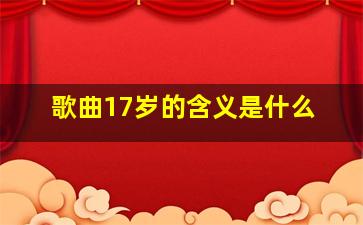 歌曲17岁的含义是什么